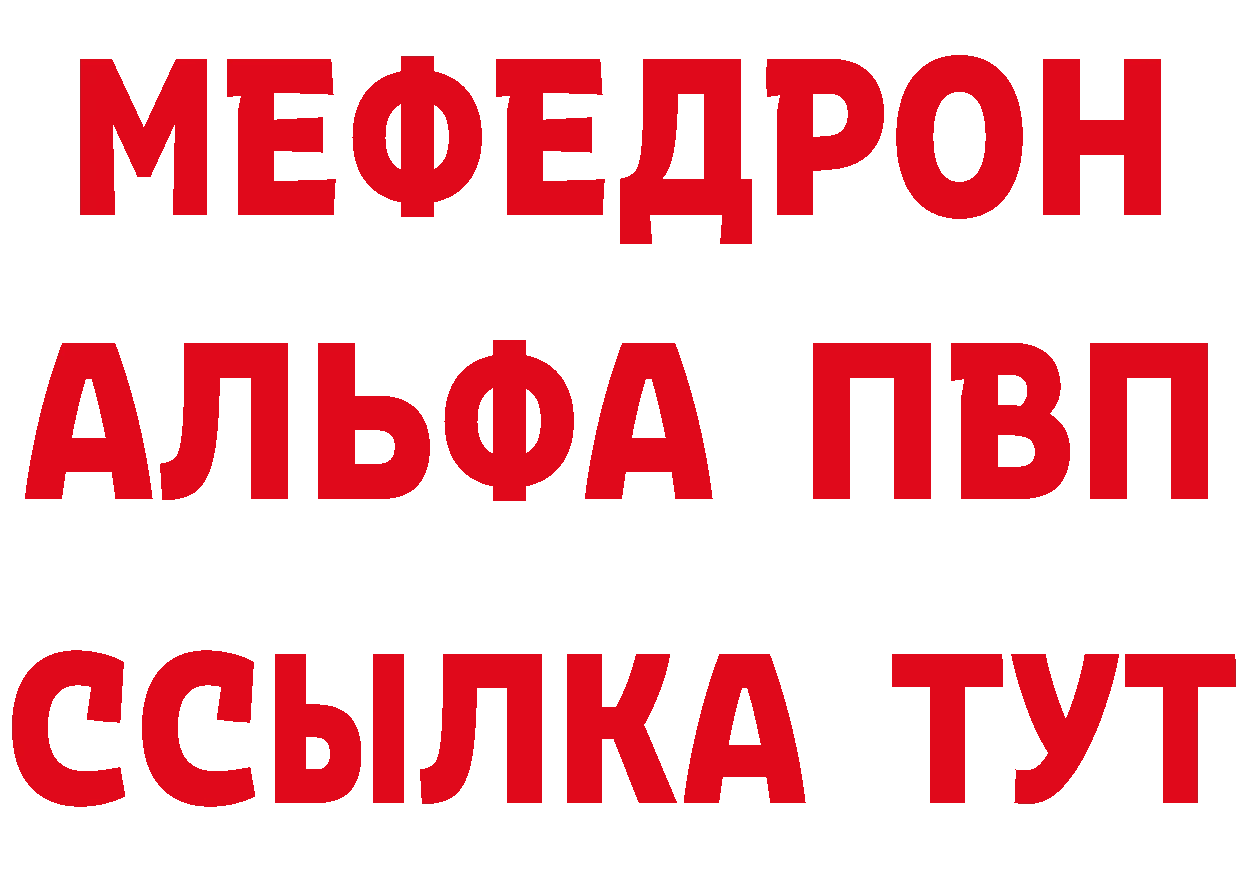 МЕФЕДРОН
АЛЬФА ПВП
ССЫЛКА ТУТ